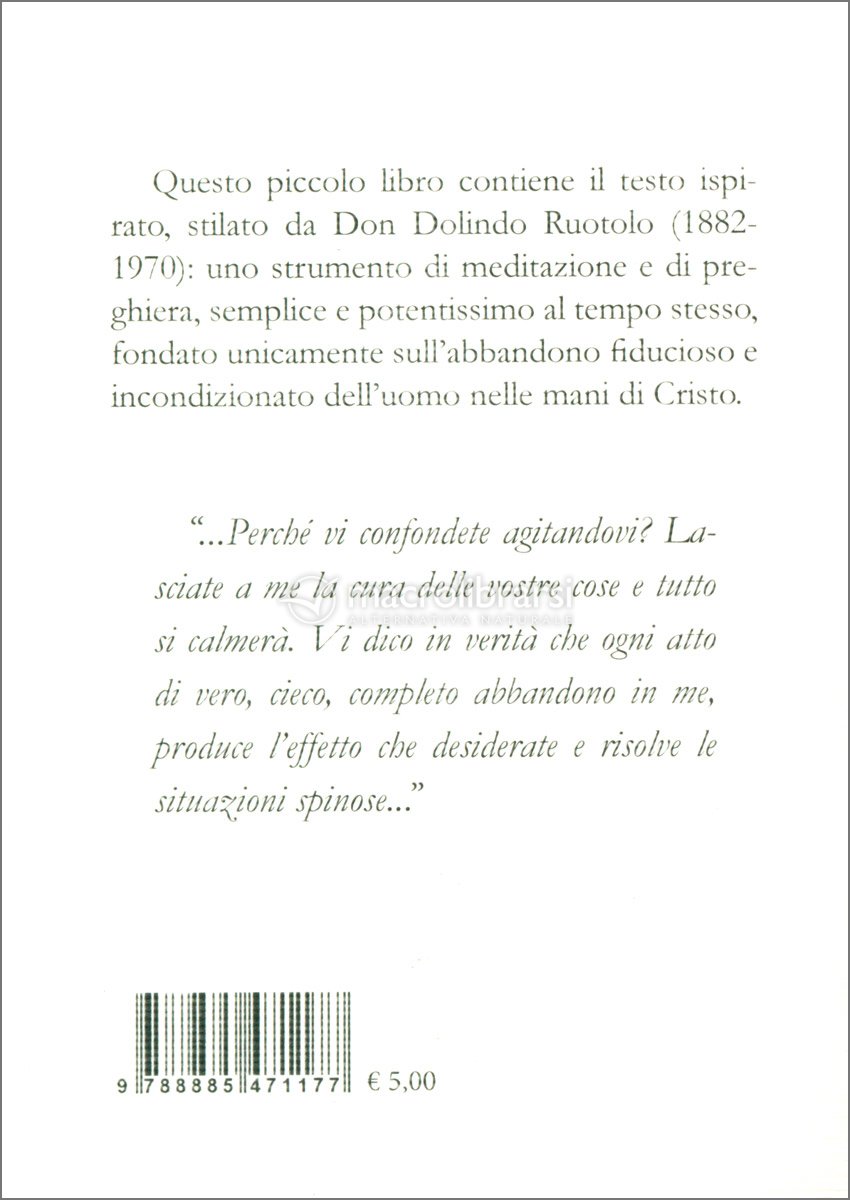 Questo piccolo libro contiene il testo ispirato, stilato da Don Dolindo Ruotolo (1882-1970): uno strumento di meditazione e di preghiera, semplice e potentissimo al tempo stesso, fondato unicamente sull'abbandono fiducioso e incondizionato dell'uomo nelle mani di Cristo.

"...Perché vi confondete agitandovi? Lasciate a me la cura delle vostre cose e tutto si calmerà. Vi dico in verità che ogni atto di vero, cieco, completo abbandono in me, produce l'effetto che desiderate e risolve le situazioni spinose..."

macrolibrarsi
ALTERNATIVA NATURALE

9 788885 471177 € 5,00